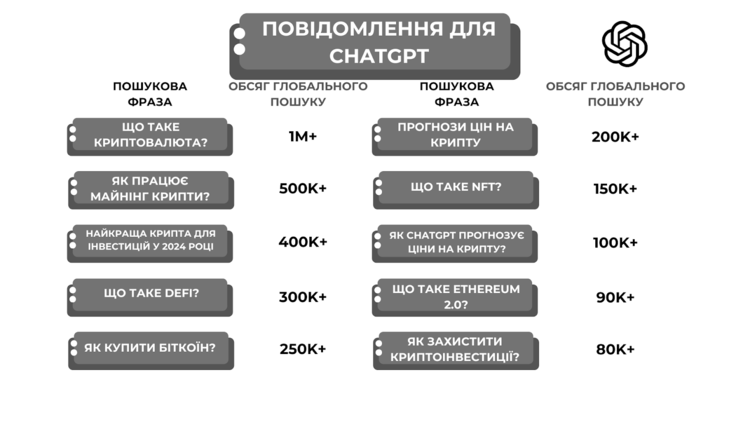 ПОВІДОМЛЕННЯ ДЛЯ CHATGPT

| ПОШУКОВА ФРАЗА | ОБСЯГ ГЛОБАЛЬНОГО ПОШУКУ | ПОШУКОВА ФРАЗА | ОБСЯГ ГЛОБАЛЬНОГО ПОШУКУ |
|---|---|---|---|
| ЩО ТАКЕ КРИПТОВАЛЮТА? | 1M+ | ПРОГНОЗИ ЦІН НА КРИПТУ | 200K+ |
| ЯК ПРАЦЮЄ МАЙНІНГ КРИПТИ? | 500K+ | ЩО ТАКЕ NFT? | 150K+ |
| НАЙКРАЩА КРИПТА ДЛЯ ІНВЕСТИЦІЙ У 2024 РОЦІ | 400K+ | ЯК CHATGPT ПРОГНОЗУЄ ЦІНИ НА КРИПТУ? | 100K+ |
| ЩО ТАКЕ DEFI? | 300K+ | ЩО ТАКЕ ETHEREUM 2.0? | 90K+ |
| ЯК КУПИТИ БІТКОЇН? | 250K+ | ЯК ЗАХИСТИТИ КРИПТОІНВЕСТИЦІЇ? | 80K+ |